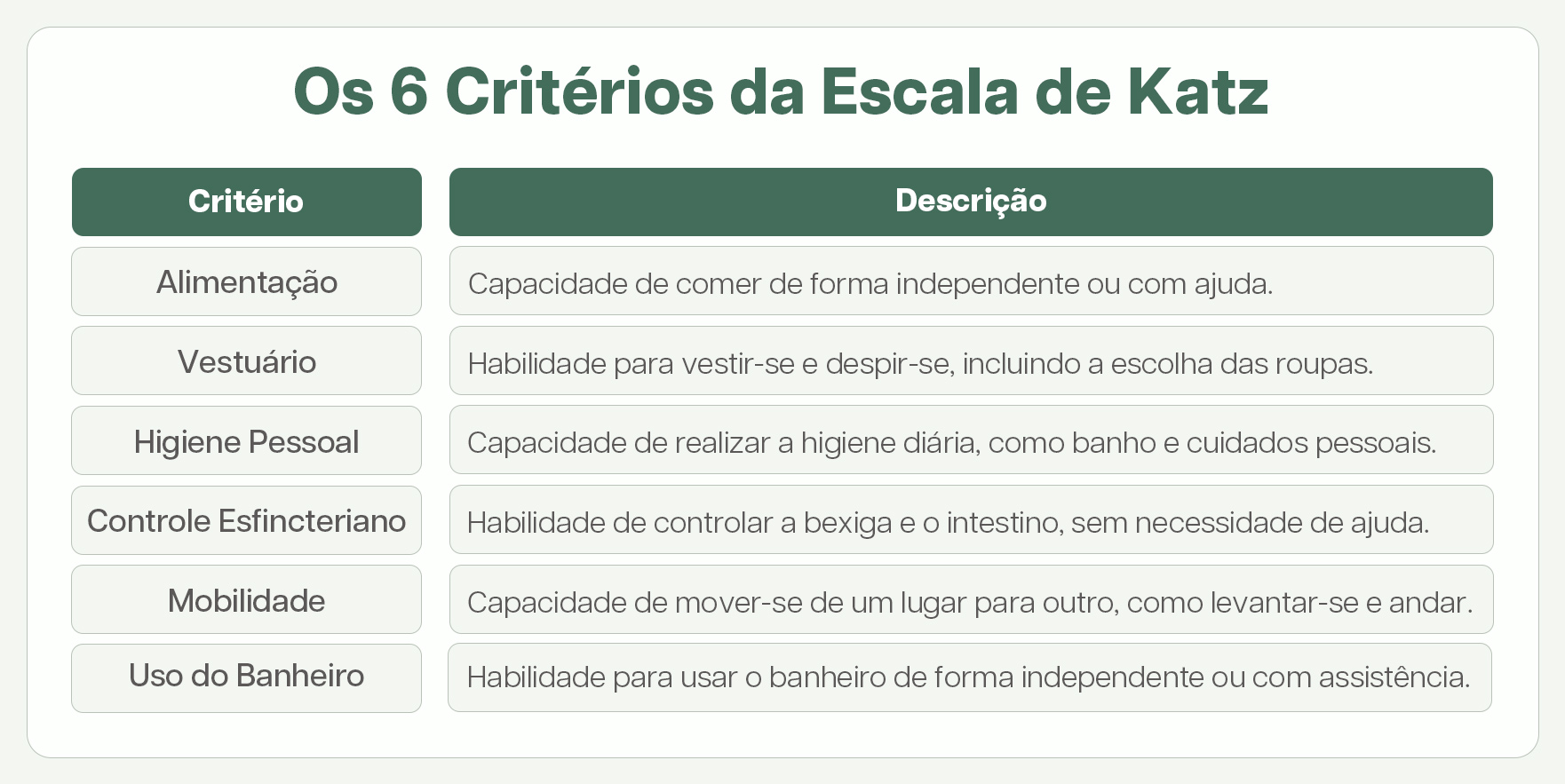 Os 6 Critérios da Escala de Katz

| Critério | Descrição |
|---|---|
| Alimentação | Capacidade de comer de forma independente ou com ajuda. |
| Vestuário | Habilidade para vestir-se e despir-se, incluindo a escolha das roupas. |
| Higiene Pessoal | Capacidade de realizar a higiene diária, como banho e cuidados pessoais. |
| Controle Esfincteriano | Habilidade de controlar a bexiga e o intestino, sem necessidade de ajuda. |
| Mobilidade | Capacidade de mover-se de um lugar para outro, como levantar-se e andar. |
| Uso do Banheiro | Habilidade para usar o banheiro de forma independente ou com assistência. |